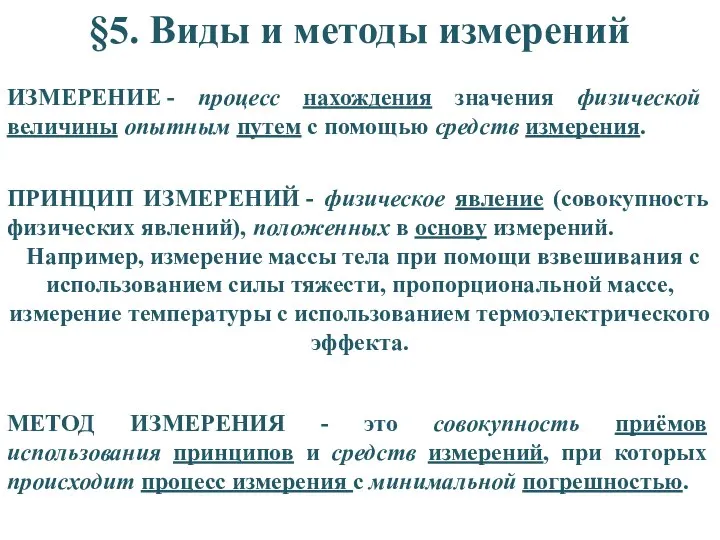 §5. Виды и методы измерений

ИЗМЕРЕНИЕ - процесс нахождения значения физической величины опытным путем с помощью средств измерения.

ПРИНЦИП ИЗМЕРЕНИЙ - физическое явление (совокупность физических явлений), положенных в основу измерений.

Например, измерение массы тела при помощи взвешивания с использованием силы тяжести, пропорциональной массе, измерение температуры с использованием термоэлектрического эффекта.

МЕТОД ИЗМЕРЕНИЯ - это совокупность приёмов использования принципов и средств измерений, при которых происходит процесс измерения с минимальной погрешностью.